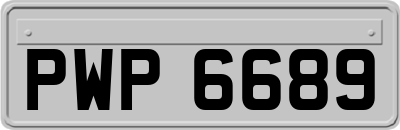 PWP 6689